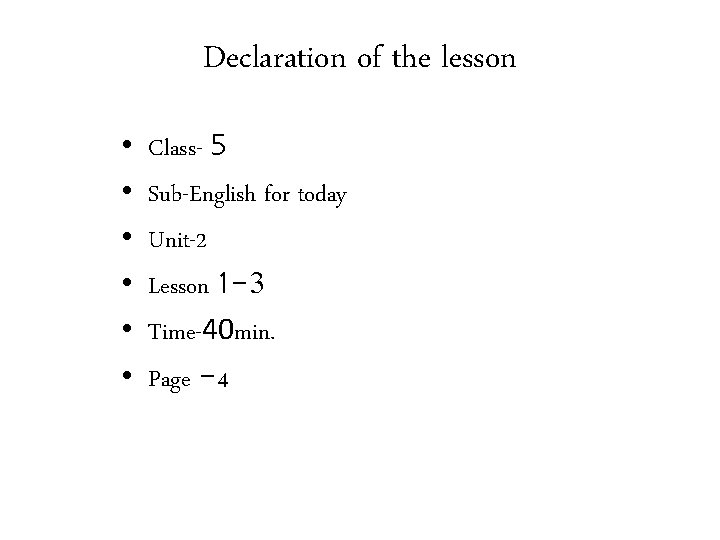 Declaration of the lesson

• Class- 5
• Sub-English for today
• Unit-2
• Lesson 1-3
• Time-40min.
• Page -4